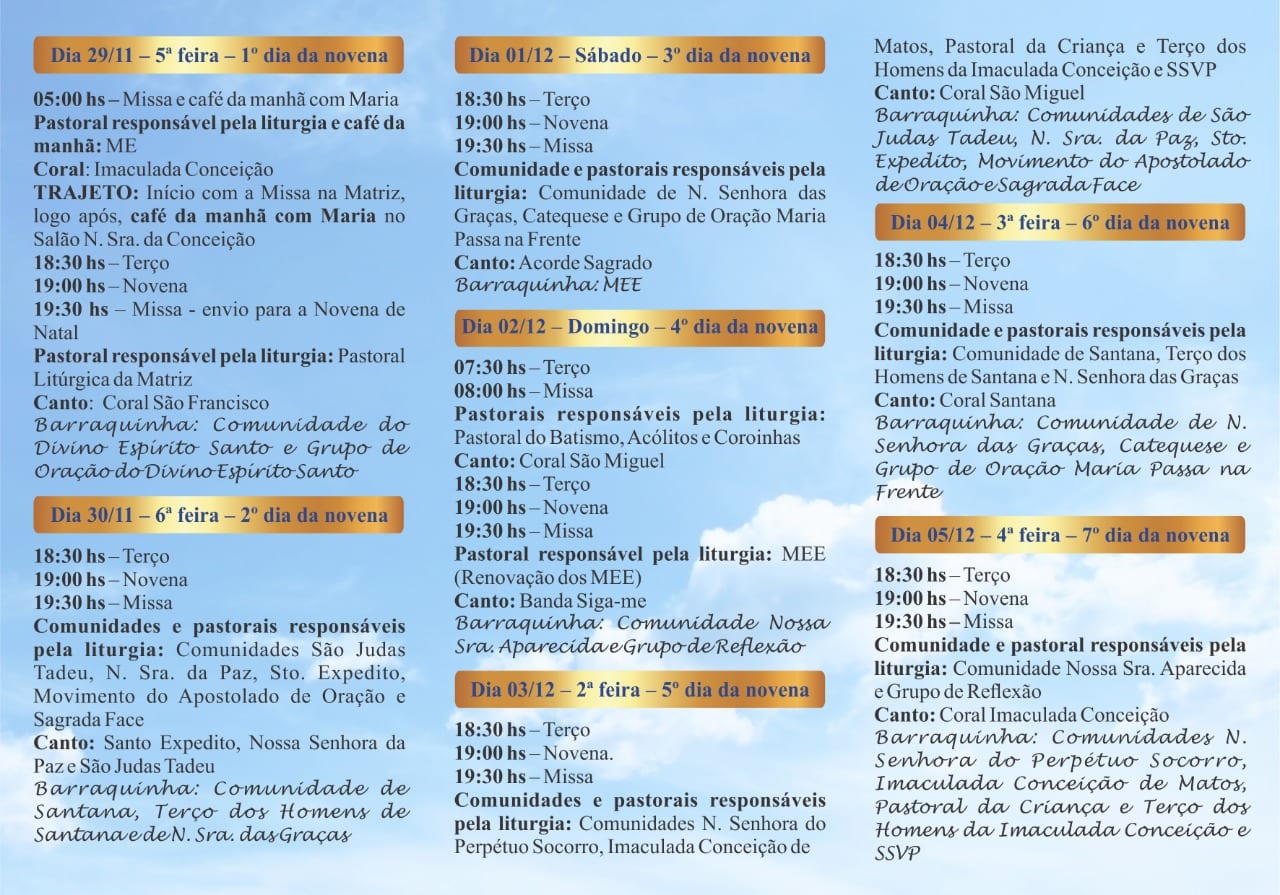 Dia 29/11 – 5ª feira – 1º dia da novena

05:00 hs – Missa e café da manhã com Maria
Pastoral responsável pela liturgia e café da manhã: ME
Coral: Imaculada Conceição
TRAJETO: Início com a Missa na Matriz, logo após, café da manhã com Maria no Salão N. Sra. da Conceição
18:30 hs – Terço
19:00 hs – Novena
19:30 hs – Missa - envio para a Novena de Natal
Pastoral responsável pela liturgia: Pastoral Litúrgica da Matriz
Canto: Coral São Francisco
Barraquinha: Comunidade do Divino Espírito Santo e Grupo de Oração do Divino Espírito Santo

Dia 30/11 – 6ª feira – 2º dia da novena

18:30 hs – Terço
19:00 hs – Novena
19:30 hs – Missa
Comunidades e pastorais responsáveis pela liturgia: Comunidades São Judas Tadeu, N. Sra. da Paz, Sto. Expedito, Movimento do Apostolado de Oração e Sagrada Face
Canto: Santo Expedito, Nossa Senhora da Paz e São Judas Tadeu
Barraquinha: Comunidade de Santana, Terço dos Homens de Santana e de N. Sra. das Graças

Dia 01/12 – Sábado – 3º dia da novena

18:30 hs – Terço
19:00 hs – Novena
19:30 hs – Missa
Comunidade e pastorais responsáveis pela liturgia: Comunidade de N. Senhora das Graças, Catequese e Grupo de Oração Maria Passa na Frente
Canto: Acorde Sagrado
Barraquinha: MEE

Dia 02/12 – Domingo – 4º dia da novena

07:30 hs – Terço
08:00 hs – Missa
Pastorais responsáveis pela liturgia: Pastoral do Batismo, Acólitos e Coroinhas
Canto: Coral São Miguel
18:30 hs – Terço
19:00 hs – Novena
19:30 hs – Missa
Pastoral responsável pela liturgia: MEE (Renovação dos MEE)
Canto: Banda Siga-me
Barraquinha: Comunidade Nossa Sra. Aparecida e Grupo de Reflexão

Dia 03/12 – 2ª feira – 5º dia da novena

18:30 hs – Terço
19:00 hs – Novena.
19:30 hs – Missa
Comunidades e pastorais responsáveis pela liturgia: Comunidades N. Senhora do Perpétuo Socorro, Imaculada Conceição de Matos, Pastoral da Criança e Terço dos Homens da Imaculada Conceição e SSVP
Canto: Coral São Miguel
Barraquinha: Comunidades de São Judas Tadeu, N. Sra. da Paz, Sto. Expedito, Movimento do Apostolado de Oração e Sagrada Face

Dia 04/12 – 3ª feira – 6º dia da novena

18:30 hs – Terço
19:00 hs – Novena
19:30 hs – Missa
Comunidade e pastorais responsáveis pela liturgia: Comunidade de Santana, Terço dos Homens de Santana e N. Senhora das Graças
Canto: Coral Santana
Barraquinha: Comunidade de N. Senhora das Graças, Catequese e Grupo de Oração Maria Passa na Frente

Dia 05/12 – 4ª feira – 7º dia da novena

18:30 hs – Terço
19:00 hs – Novena
19:30 hs – Missa
Comunidade e pastoral responsáveis pela liturgia: Comunidade Nossa Sra. Aparecida e Grupo de Reflexão
Canto: Coral Imaculada Conceição
Barraquinha: Comunidades N. Senhora do Perpétuo Socorro, Imaculada Conceição de Matos, Pastoral da Criança e Terço dos Homens da Imaculada Conceição e SSVP